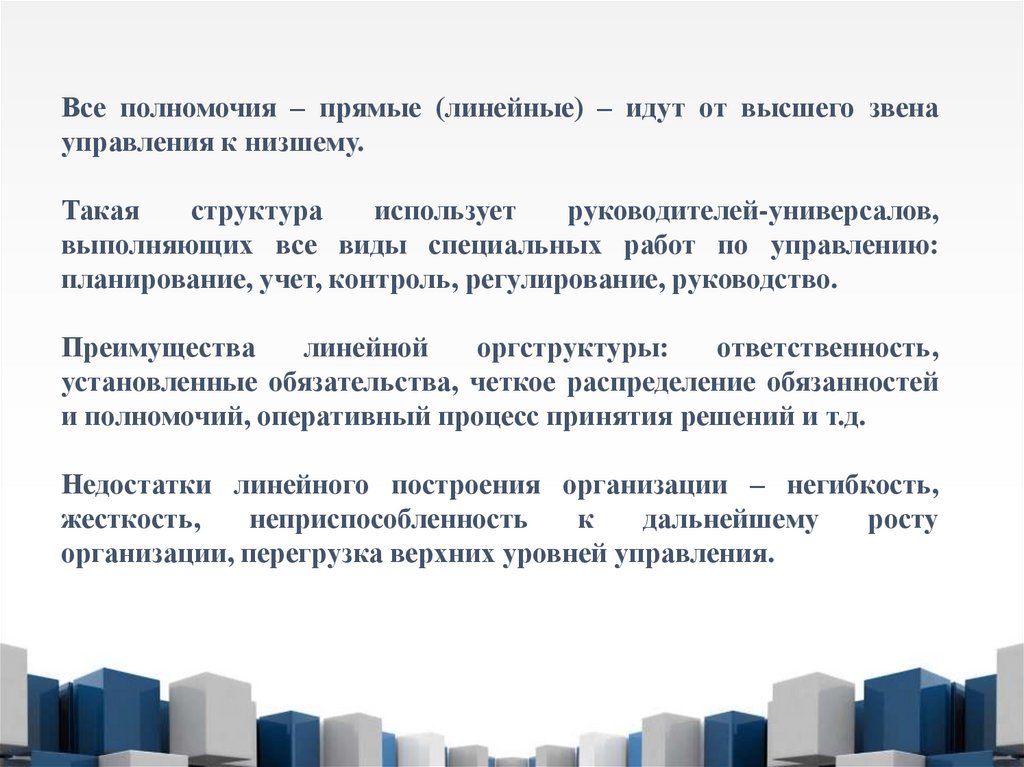 Все полномочия – прямые (линейные) – идут от высшего звена управления к низшему.

Такая структура использует руководителей-универсалов, выполняющих все виды специальных работ по управлению: планирование, учет, контроль, регулирование, руководство.

Преимущества линейной оргструктуры: ответственность, установленные обязательства, четкое распределение обязанностей и полномочий, оперативный процесс принятия решений и т.д.

Недостатки линейного построения организации – негибкость, жесткость, неприспособленность к дальнейшему росту организации, перегрузка верхних уровней управления.